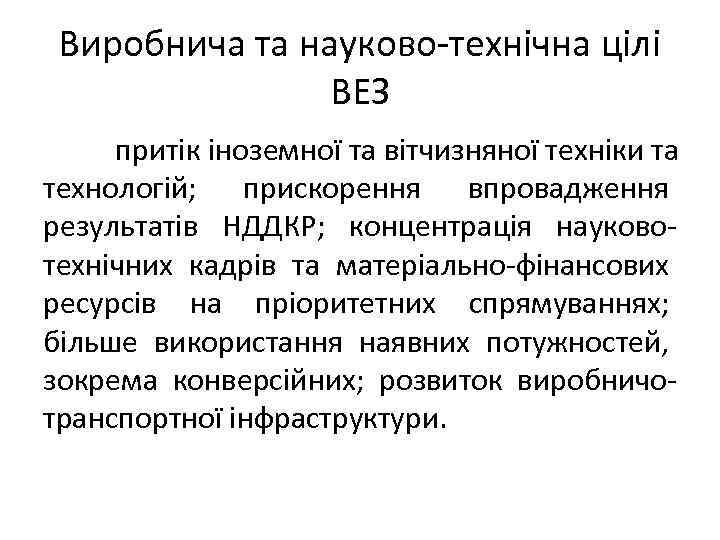 Виробнича та науково-технічна цілі ВЕЗ

притік іноземної та вітчизняної техніки та технологій; прискорення впровадження результатів НДДКР; концентрація науково-технічних кадрів та матеріально-фінансових ресурсів на пріоритетних спрямуваннях; більше використання наявних потужностей, зокрема конверсійних; розвиток виробничо-транспортної інфраструктури.